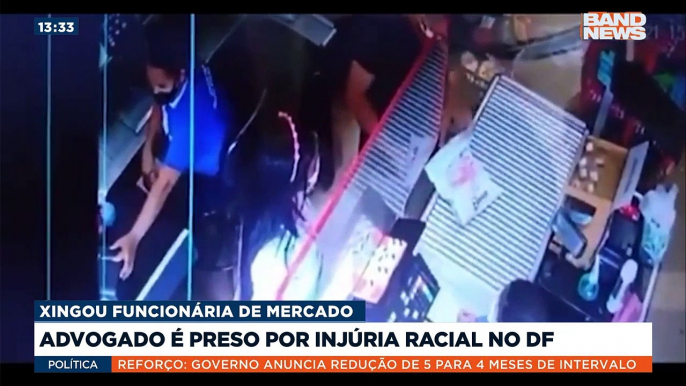 13:33

BAND NEWS

XINGOU FUNCIONÁRIA DE MERCADO

ADVOGADO É PRESO POR INJÚRIA RACIAL NO DF

POLÍTICA

REFORÇO: GOVERNO ANUNCIA REDUÇÃO DE 5 PARA 4 MESES DE INTERVALO